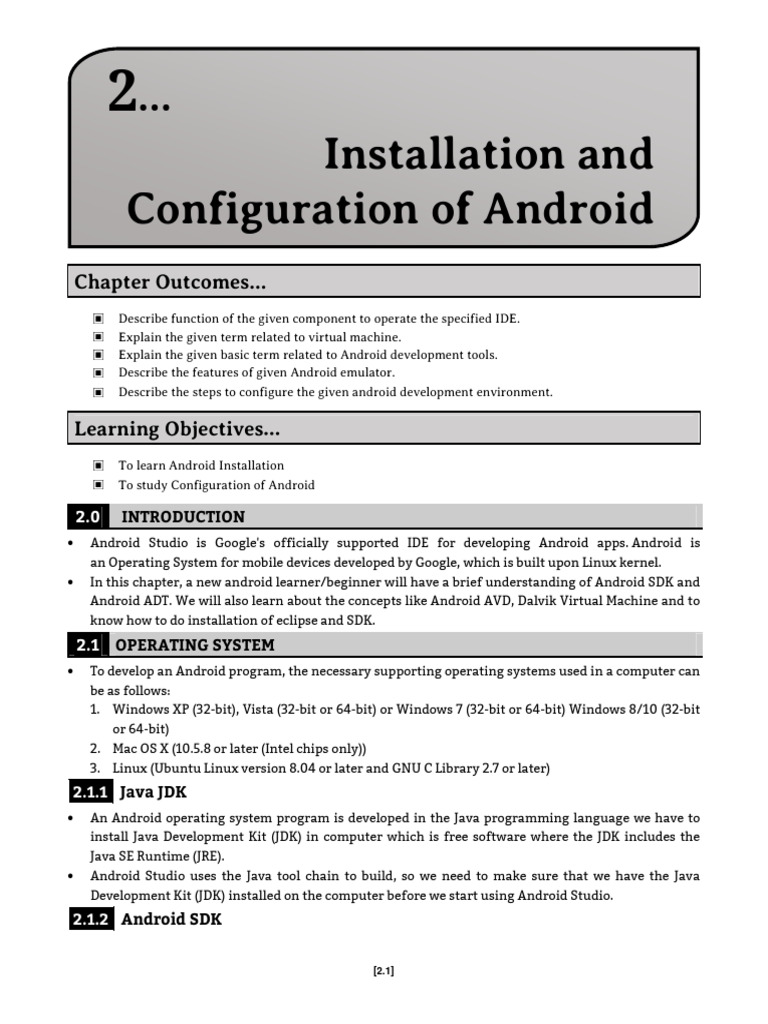 2...

Installation and Configuration of Android

Chapter Outcomes...

▣ Describe function of the given component to operate the specified IDE.
▣ Explain the given term related to virtual machine.
▣ Explain the given basic term related to Android development tools.
▣ Describe the features of given Android emulator.
▣ Describe the steps to configure the given android development environment.

Learning Objectives...

▣ To learn Android Installation
▣ To study Configuration of Android

2.0 INTRODUCTION

• Android Studio is Google's officially supported IDE for developing Android apps. Android is an Operating System for mobile devices developed by Google, which is built upon Linux kernel.
• In this chapter, a new android learner/beginner will have a brief understanding of Android SDK and Android ADT. We will also learn about the concepts like Android AVD, Dalvik Virtual Machine and to know how to do installation of eclipse and SDK.

2.1 OPERATING SYSTEM

• To develop an Android program, the necessary supporting operating systems used in a computer can be as follows:
1. Windows XP (32-bit), Vista (32-bit or 64-bit) or Windows 7 (32-bit or 64-bit) Windows 8/10 (32-bit or 64-bit)
2. Mac OS X (10.5.8 or later (Intel chips only))
3. Linux (Ubuntu Linux version 8.04 or later and GNU C Library 2.7 or later)

2.1.1 Java JDK

• An Android operating system program is developed in the Java programming language we have to install Java Development Kit (JDK) in computer which is free software where the JDK includes the Java SE Runtime (JRE).
• Android Studio uses the Java tool chain to build, so we need to make sure that we have the Java Development Kit (JDK) installed on the computer before we start using Android Studio.

2.1.2 Android SDK

[2.1]